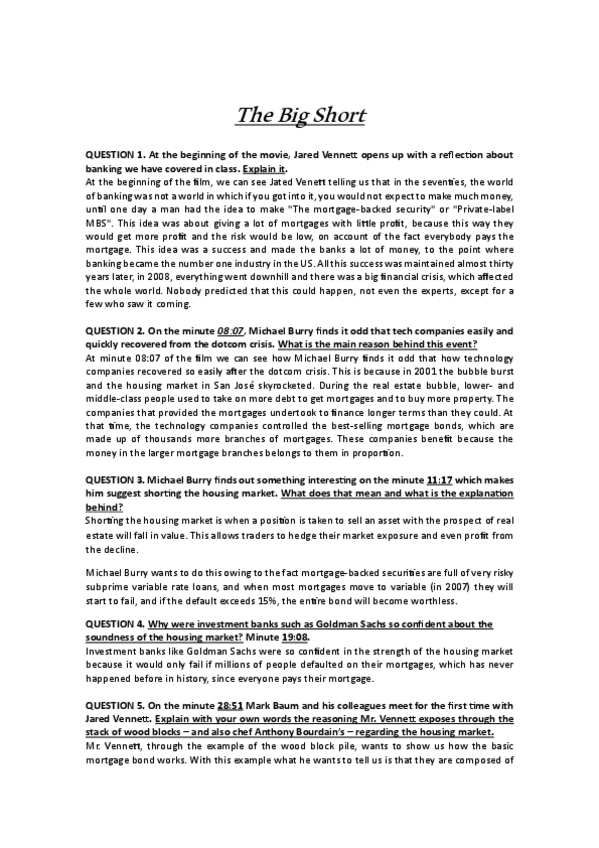 The Big Short

QUESTION 1. At the beginning of the movie, Jared Vennett opens up with a reflection about banking we have covered in class. Explain it.
At the beginning of the film, we can see Jated Venett telling us that in the seventies, the world of banking was not a world in which if you got into it, you would not expect to make much money, until one day a man had the idea to make "The mortgage-backed security" or "Private-label MBS". This idea was about giving a lot of mortgages with little profit, because this way they would get more profit and the risk would be low, on account of the fact everybody pays the mortgage. This idea was a success and made the banks a lot of money, to the point where banking became the number one industry in the US. All this success was maintained almost thirty years later, in 2008, everything went downhill and there was a big financial crisis, which affected the whole world. Nobody predicted that this could happen, not even the experts, except for a few who saw it coming.

QUESTION 2. On the minute 08:07, Michael Burry finds it odd that tech companies easily and quickly recovered from the dotcom crisis. What is the main reason behind this event?
At minute 08:07 of the film we can see how Michael Burry finds it odd that how technology companies recovered so easily after the dotcom crisis. This is because in 2001 the bubble burst and the housing market in San José skyrocketed. During the real estate bubble, lower- and middle-class people used to take on more debt to get mortgages and to buy more property. The companies that provided the mortgages undertook to finance longer terms than they could. At that time, the technology companies controlled the best-selling mortgage bonds, which are made up of thousands more branches of mortgages. These companies benefit because the money in the larger mortgage branches belongs to them in proportion.

QUESTION 3. Michael Burry finds out something interesting on the minute 11:17 which makes him suggest shorting the housing market. What does that mean and what is the explanation behind?
Shorting the housing market is when a position is taken to sell an asset with the prospect of real estate will fall in value. This allows traders to hedge their market exposure and even profit from the decline.

Michael Burry wants to do this owing to the fact mortgage-backed securities are full of very risky subprime variable rate loans, and when most mortgages move to variable (in 2007) they will start to fail, and if the default exceeds 15%, the entire bond will become worthless.

QUESTION 4. Why were investment banks such as Goldman Sachs so confident about the soundness of the housing market? Minute 19:08.
Investment banks like Goldman Sachs were so confident in the strength of the housing market because it would only fail if millions of people defaulted on their mortgages, which has never happened before in history, since everyone pays their mortgage.

QUESTION 5. On the minute 28:51 Mark Baum and his colleagues meet for the first time with Jared Vennett. Explain with your own words the reasoning Mr. Vennett exposes through the stack of wood blocks – and also chef Anthony Bourdain's – regarding the housing market.
Mr. Vennett, through the example of the wood block pile, wants to show us how the basic mortgage bond works. With this example what he wants to tell us is that they are composed of